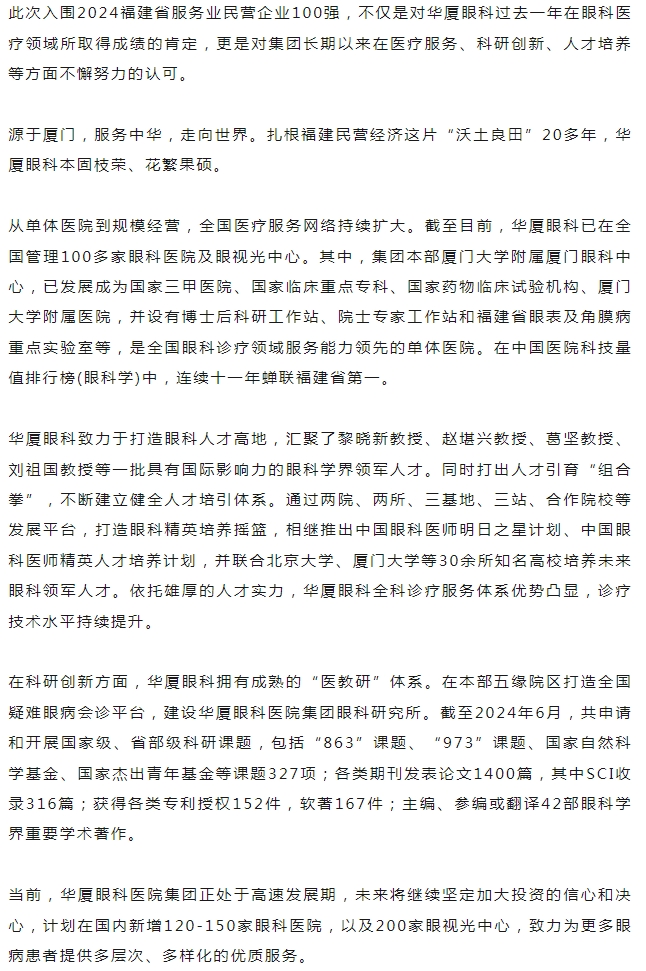 此次入围2024福建省服务业民营企业100强，不仅是对华厦眼科过去一年在眼科医疗领域所取得成绩的肯定，更是对集团长期以来在医疗服务、科研创新、人才培养等方面不懈努力的认可。

源于厦门，服务中华，走向世界。扎根福建民营经济这片“沃土良田”20多年，华厦眼科本固枝荣、花繁果硕。

从单体医院到规模经营，全国医疗服务网络持续扩大。截至目前，华厦眼科已在全国管理100多家眼科医院及眼视光中心。其中，集团本部厦门大学附属厦门眼科中心，已发展成为国家三甲医院、国家临床重点专科、国家药物临床试验机构、厦门大学附属医院，并设有博士后科研工作站、院士专家工作站和福建省眼表及角膜病重点实验室等，是全国眼科诊疗领域服务能力领先的单体医院。在中国医院科技量值排行榜(眼科学)中，连续十一年蝉联福建省第一。

华厦眼科致力于打造眼科人才高地，汇聚了黎晓新教授、赵堪兴教授、葛坚教授、刘祖国教授等一批具有国际影响力的眼科学界领军人才。同时打出人才引育“组合拳”，不断建立健全人才培引体系。通过两院、两所、三基地、三站、合作院校等发展平台，打造眼科精英培养摇篮，相继推出中国眼科医师明日之星计划、中国眼科医师精英人才培养计划，并联合北京大学、厦门大学等30余所知名高校培养未来眼科领军人才。依托雄厚的人才实力，华厦眼科全科诊疗服务体系优势凸显，诊疗技术水平持续提升。

在科研创新方面，华厦眼科拥有成熟的“医教研”体系。在本部五缘院区打造全国疑难眼病会诊平台，建设华厦眼科医院集团眼科研究所。截至2024年6月，共申请和开展国家级、省部级科研课题，包括“863”课题、“973”课题、国家自然科学基金、国家杰出青年基金等课题327项；各类期刊发表论文1400篇，其中SCI收录316篇；获得各类专利授权152件，软著167件；主编、参编或翻译42部眼科学界重要学术著作。

当前，华厦眼科医院集团正处于高速发展期，未来将继续坚定加大投资的信心和决心，计划在国内新增120-150家眼科医院，以及200家眼视光中心，致力为更多眼病患者提供多层次、多样化的优质服务。